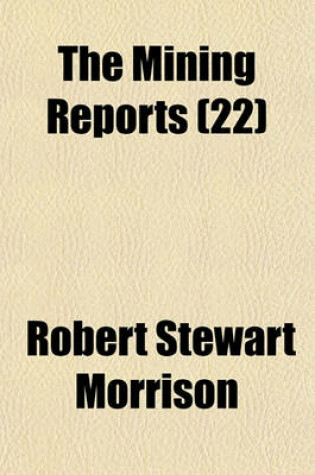 The Mining Reports (22)

Robert Stewart Morrison